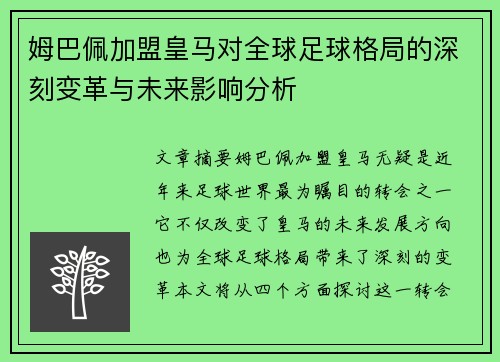 姆巴佩加盟皇马对全球足球格局的深刻变革与未来影响分析

文章摘要姆巴佩加盟皇马无疑是近年来足球世界最为瞩目的转会之一它不仅改变了皇马的未来发展方向也为全球足球格局带来了深刻的变革本文将从四个方面探讨这一转会